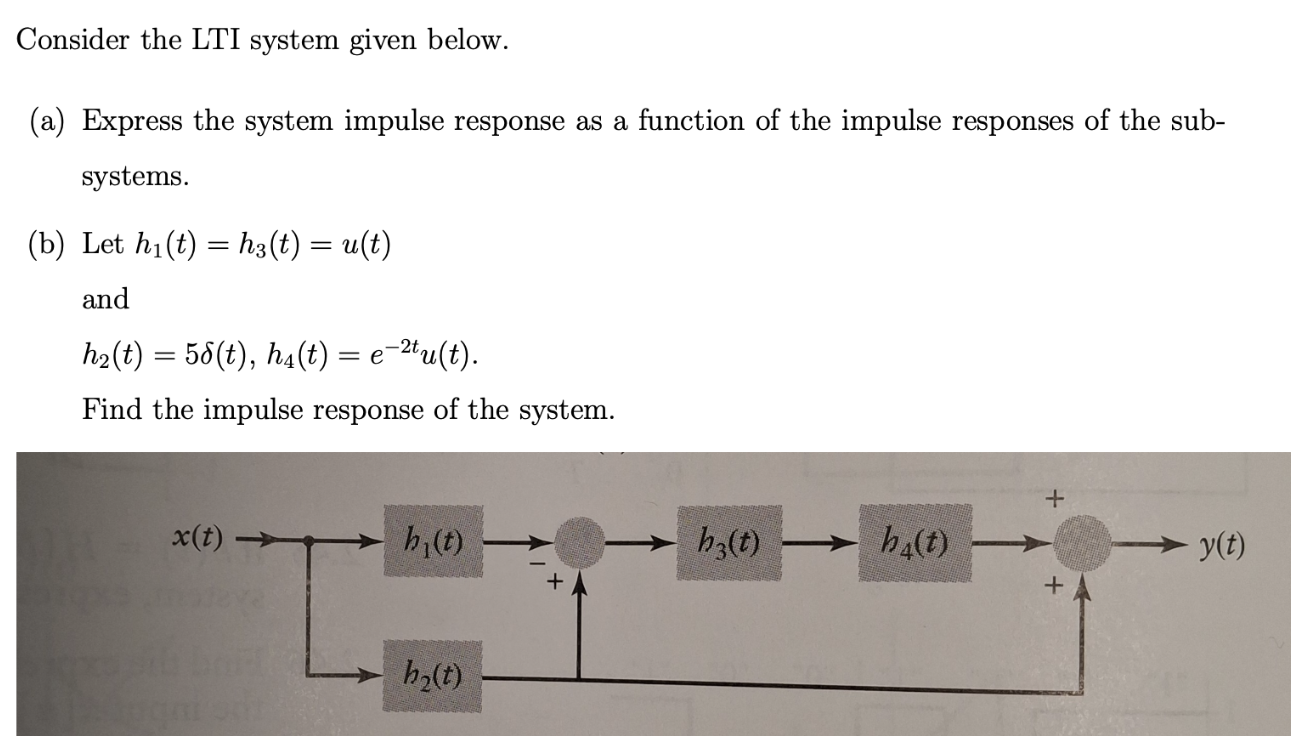 Consider the LTI system given below.

(a) Express the system impulse response as a function of the impulse responses of the subsystems.

(b) Let $h_1(t) = h_3(t) = u(t)$

and

$h_2(t) = 5\delta(t)$, $h_4(t) = e^{-2t}u(t)$.

Find the impulse response of the system.

$x(t)$ $h_1(t)$ $-$ $+$ $h_3(t)$ $h_4(t)$ $+$ $+$ $y(t)$ $h_2(t)$